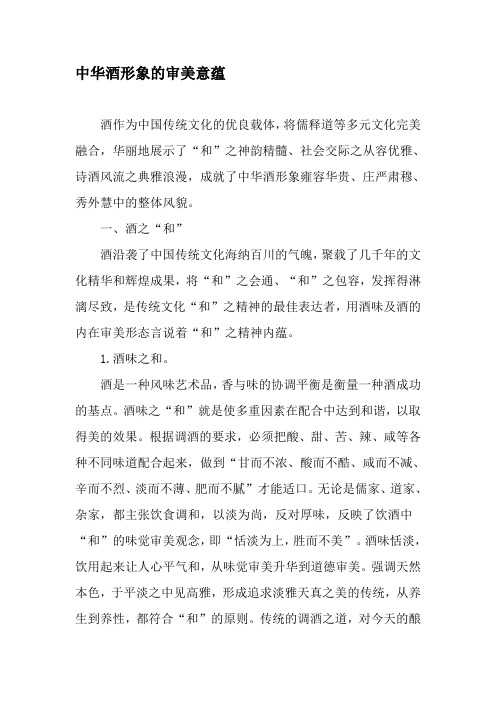 中华酒形象的审美意蕴

酒作为中国传统文化的优良载体，将儒释道等多元文化完美融合，华丽地展示了“和”之神韵精髓、社会交际之从容优雅、诗酒风流之典雅浪漫，成就了中华酒形象雍容华贵、庄严肃穆、秀外慧中的整体风貌。

一、酒之“和”

酒沿袭了中国传统文化海纳百川的气魄，聚载了几千年的文化精华和辉煌成果，将“和”之会通、“和”之包容，发挥得淋漓尽致，是传统文化“和”之精神的最佳表达者，用酒味及酒的内在审美形态言说着“和”之精神内蕴。

1.酒味之和。

酒是一种风味艺术品，香与味的协调平衡是衡量一种酒成功的基点。酒味之“和”就是使多重因素在配合中达到和谐，以取得美的效果。根据调酒的要求，必须把酸、甜、苦、辣、咸等各种不同味道配合起来，做到“甘而不浓、酸而不酷、咸而不减、辛而不烈、淡而不薄、肥而不腻”才能适口。无论是儒家、道家、杂家，都主张饮食调和，以淡为尚，反对厚味，反映了饮酒中“和”的味觉审美观念，即“恬淡为上，胜而不美”。酒味恬淡，饮用起来让人心平气和，从味觉审美升华到道德审美。强调天然本色，于平淡之中见高雅，形成追求淡雅天真之美的传统，从养生到养性，都符合“和”的原则。传统的调酒之道，对今天的酿